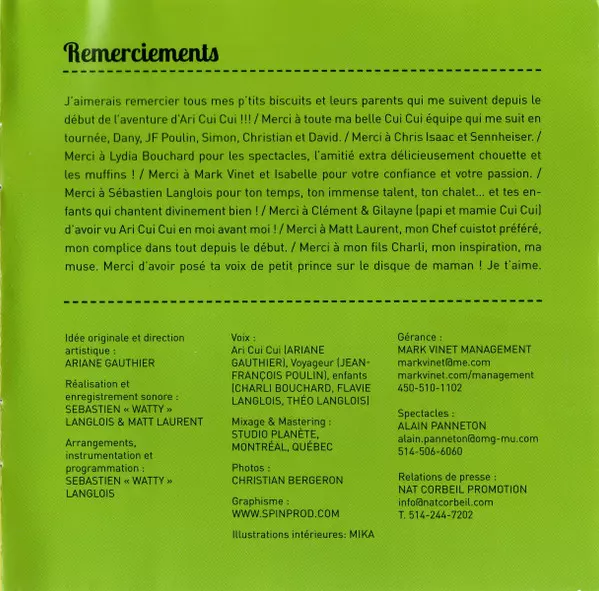 Remerciements

J'aimerais remercier tous mes p'tits biscuits et leurs parents qui me suivent depuis le début de l'aventure d'Ari Cui Cui !!! / Merci à toute ma belle Cui Cui équipe qui me suit en tournée, Dany, JF Poulin, Simon, Christian et David. / Merci à Chris Isaac et Sennheiser. / Merci à Lydia Bouchard pour les spectacles, l'amitié extra délicieusement chouette et les muffins ! / Merci à Mark Vinet et Isabelle pour votre confiance et votre passion. / Merci à Sébastien Langlois pour ton temps, ton immense talent, ton chalet... et tes enfants qui chantent divinement bien ! / Merci à Clément & Gilayne (papi et mamie Cui Cui) d'avoir vu Ari Cui Cui en moi avant moi ! / Merci à Matt Laurent, mon Chef cuistot préféré, mon complice dans tout depuis le début. / Merci à mon fils Charli, mon inspiration, ma muse. Merci d'avoir posé ta voix de petit prince sur le disque de maman ! Je t'aime.

Idée originale et direction artistique :
ARIANE GAUTHIER

Réalisation et enregistrement sonore :
SEBASTIEN « WATTY » LANGLOIS & MATT LAURENT

Arrangements, instrumentation et programmation :
SEBASTIEN « WATTY » LANGLOIS

Voix :
Ari Cui Cui (ARIANE GAUTHIER), Voyageur (JEAN-FRANÇOIS POULIN), enfants (CHARLI BOUCHARD, FLAVIE LANGLOIS, THÉO LANGLOIS)

Mixage & Mastering :
STUDIO PLANÈTE, MONTRÉAL, QUÉBEC

Photos :
CHRISTIAN BERGERON

Graphisme :
WWW.SPINPROD.COM

Illustrations intérieures: MIKA

Gérance :
MARK VINET MANAGEMENT
markvinet@me.com
markvinet.com/management
450-510-1102

Spectacles :
ALAIN PANNETON
alain.panneton@omg-mu.com
514-506-6060

Relations de presse :
NAT CORBEIL PROMOTION
info@natcorbeil.com
T. 514-244-7202